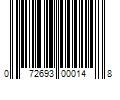 0 72693 00014 8